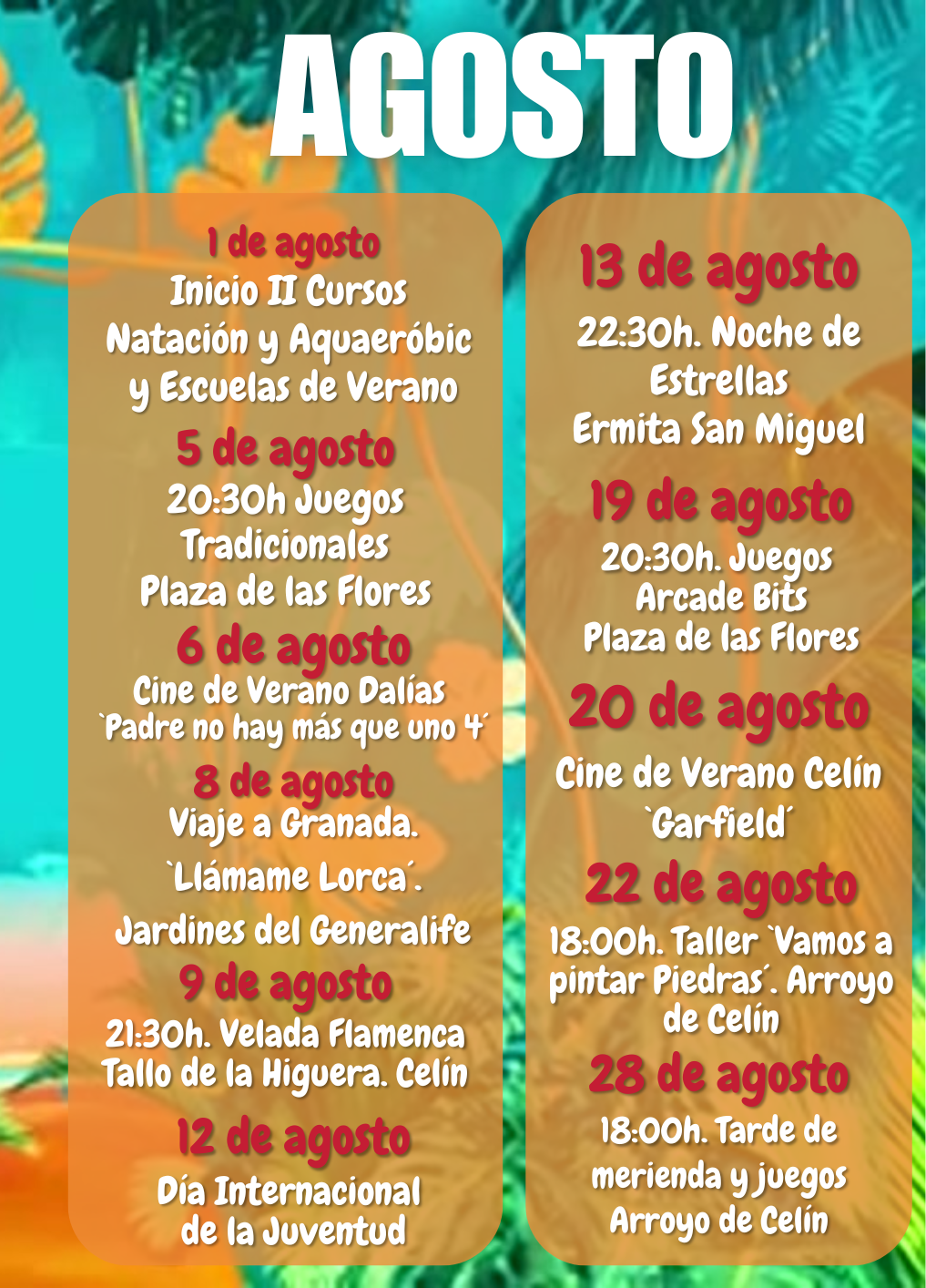 AGOSTO

1 de agosto
Inicio II Cursos
Natación y Aquaeróbic
y Escuelas de Verano

5 de agosto
20:30h Juegos
Tradicionales
Plaza de las Flores

6 de agosto
Cine de Verano Dalías
`Padre no hay más que uno 4´

8 de agosto
Viaje a Granada.
`Llámame Lorca´.
Jardines del Generalife

9 de agosto
21:30h. Velada Flamenca
Tallo de la Higuera. Celín

12 de agosto
Día Internacional
de la Juventud

13 de agosto
22:30h. Noche de
Estrellas
Ermita San Miguel

19 de agosto
20:30h. Juegos
Arcade Bits
Plaza de las Flores

20 de agosto
Cine de Verano Celín
`Garfield´

22 de agosto
18:00h. Taller `Vamos a
pintar Piedras´. Arroyo
de Celín

28 de agosto
18:00h. Tarde de
merienda y juegos
Arroyo de Celín